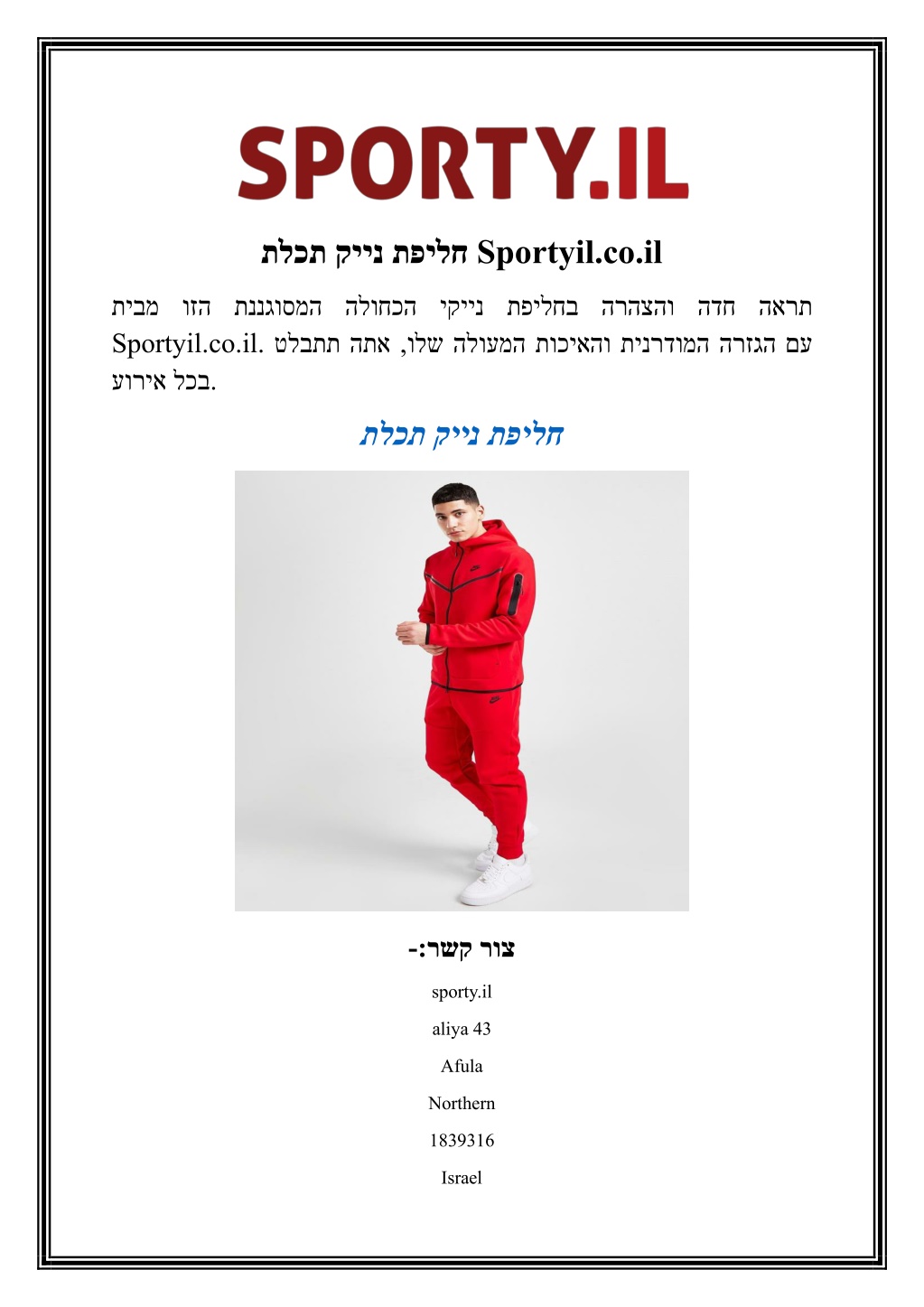 SPORTY.IL

חליפת נייק תכלת Sportyil.co.il

תראה חדה והצהרה בחליפת נייקי הכחולה המסוגננת הזו מבית Sportyil.co.il. עם הגזרה המודרנית והאיכות המעולה שלו, אתה תתבלט בכל אירוע.

חליפת נייק תכלת

צור קשר:-

sporty.il

aliya 43

Afula

Northern

1839316

Israel